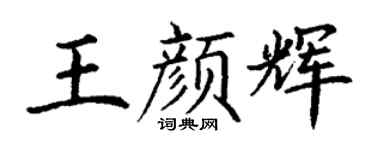 王颜辉
词典网